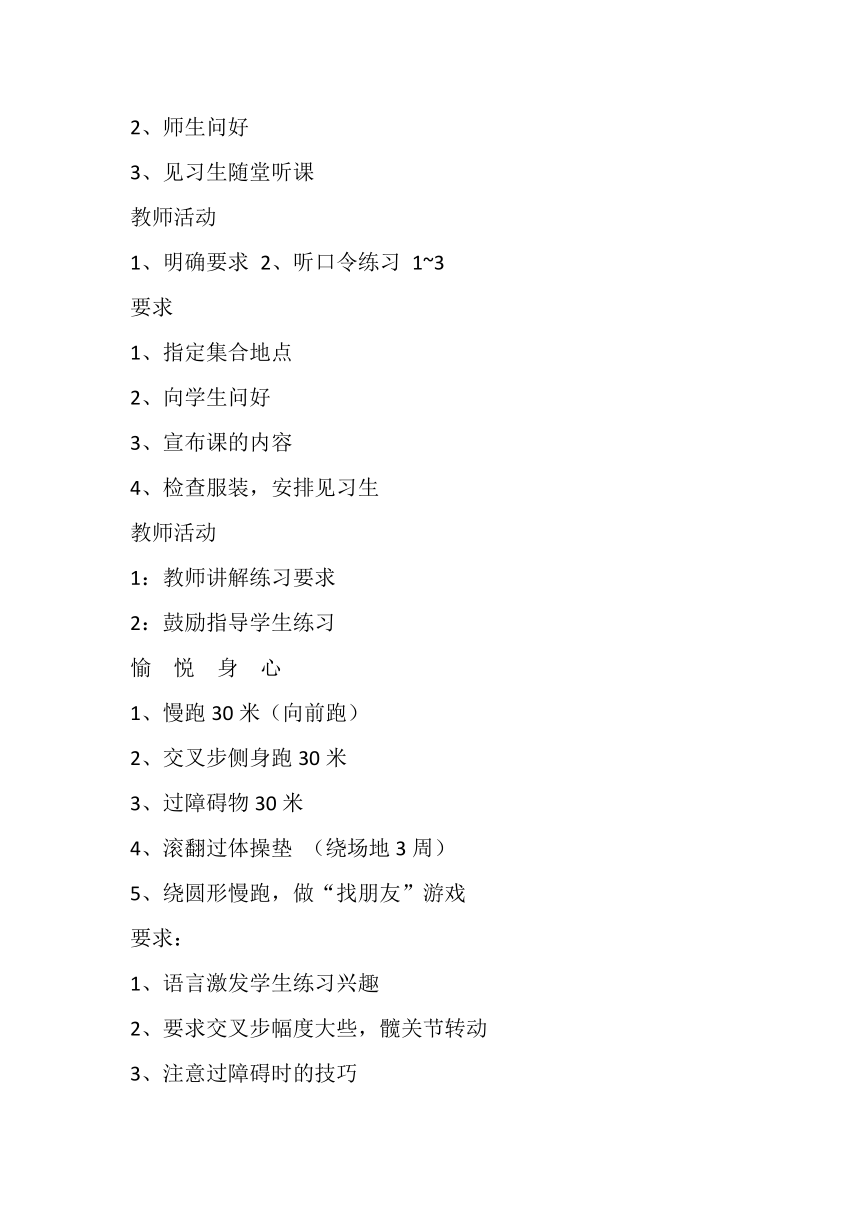 2、师生问好

3、见习生随堂听课

教师活动

1、明确要求 2、听口令练习 1~3

要求

1、指定集合地点

2、向学生问好

3、宣布课的内容

4、检查服装，安排见习生

教师活动

1：教师讲解练习要求

2：鼓励指导学生练习

愉 悦 身 心

1、慢跑 30 米（向前跑）

2、交叉步侧身跑 30 米

3、过障碍物 30 米

4、滚翻过体操垫 （绕场地 3 周）

5、绕圆形慢跑，做“找朋友”游戏

要求：

1、语言激发学生练习兴趣

2、要求交叉步幅度大些，髋关节转动

3、注意过障碍时的技巧